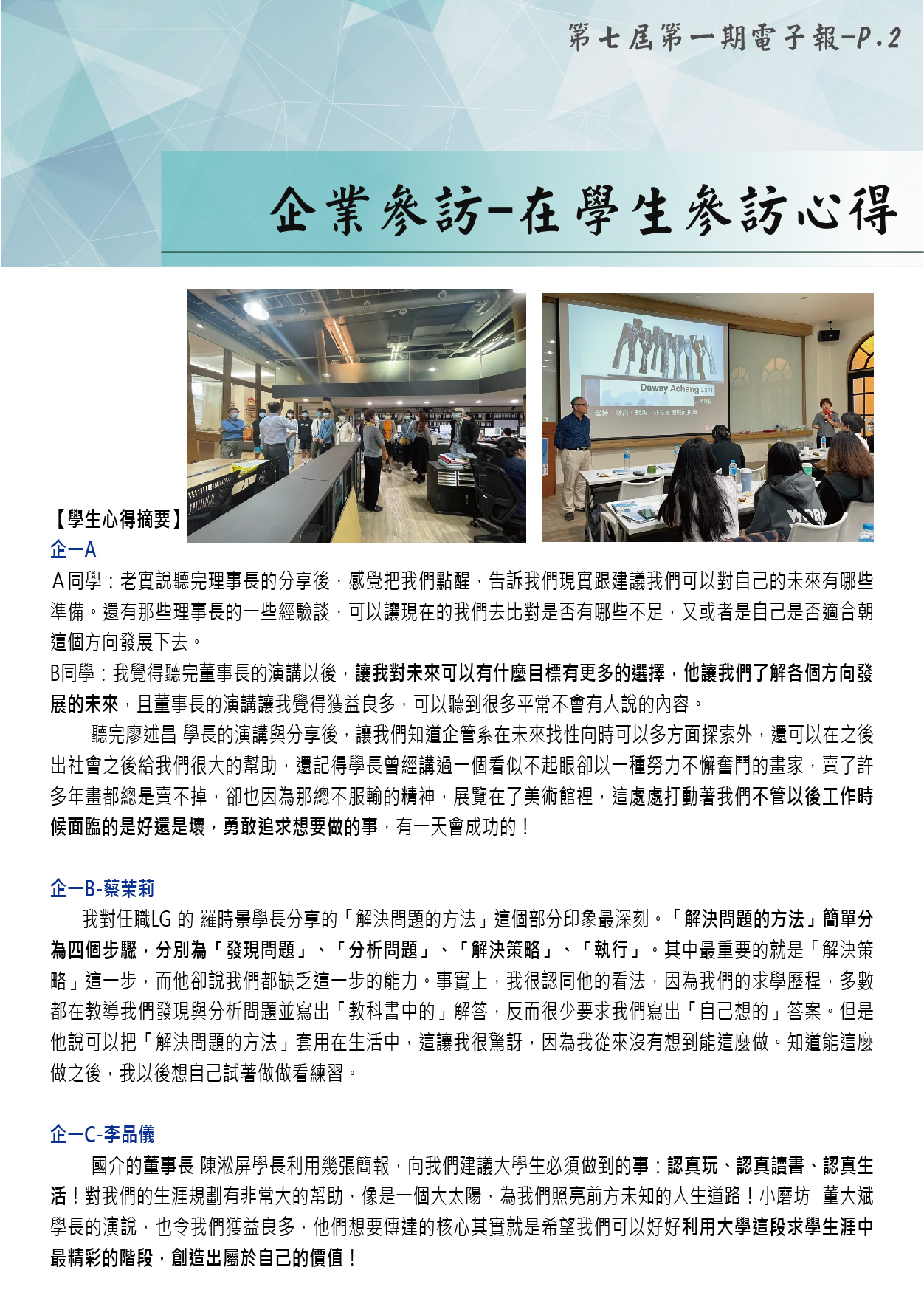 第七屆第一期電子報-P.2

企業參訪-在學生參訪心得

Daway Achang 2021

【學生心得摘要】

企一A

A同學：老實說聽完理事長的分享後，感覺把我們點醒，告訴我們現實跟建議我們可以對自己的未來有哪些準備。還有那些理事長的一些經驗談，可以讓現在的我們去比對是否有哪些不足，又或者是自己是否適合朝這個方向發展下去。

B同學：我覺得聽完董事長的演講以後，讓我對未來可以有什麼目標有更多的選擇，他讓我們了解各個方向發展的未來，且董事長的演講讓我覺得獲益良多，可以聽到很多平常不會有人說的內容。

聽完廖述昌 學長的演講與分享後，讓我們知道企管系在未來找性向時可以多方面探索外，還可以在之後出社會之後給我們很大的幫助，還記得學長曾經講過一個看似不起眼卻以一種努力不懈奮鬥的畫家，賣了許多年畫都總是賣不掉，卻也因為那總不服輸的精神，展覽在了美術館裡，這處處打動著我們不管以後工作時候面臨的是好還是壞，勇敢追求想要做的事，有一天會成功的！

企一B-蔡茉莉

我對任職LG 的 羅時景學長分享的「解決問題的方法」這個部分印象最深刻。「解決問題的方法」簡單分為四個步驟，分別為「發現問題」、「分析問題」、「解決策略」、「執行」。其中最重要的就是「解決策略」這一步，而他卻說我們都缺乏這一步的能力。事實上，我很認同他的看法，因為我們的求學歷程，多數都在教導我們發現與分析問題並寫出「教科書中的」解答，反而很少要求我們寫出「自己想的」答案。但是他說可以把「解決問題的方法」套用在生活中，這讓我很驚訝，因為我從來沒有想到能這麼做。知道能這麼做之後，我以後想自己試著做做看練習。

企一C-李品儀

國介的董事長 陳淞屏學長利用幾張簡報，向我們建議大學生必須做到的事：認真玩、認真讀書、認真生活！對我們的生涯規劃有非常大的幫助，像是一個大太陽，為我們照亮前方未知的人生道路！小磨坊 董大斌學長的演說，也令我們獲益良多，他們想要傳達的核心其實就是希望我們可以好好利用大學這段求學生涯中最精彩的階段，創造出屬於自己的價值！